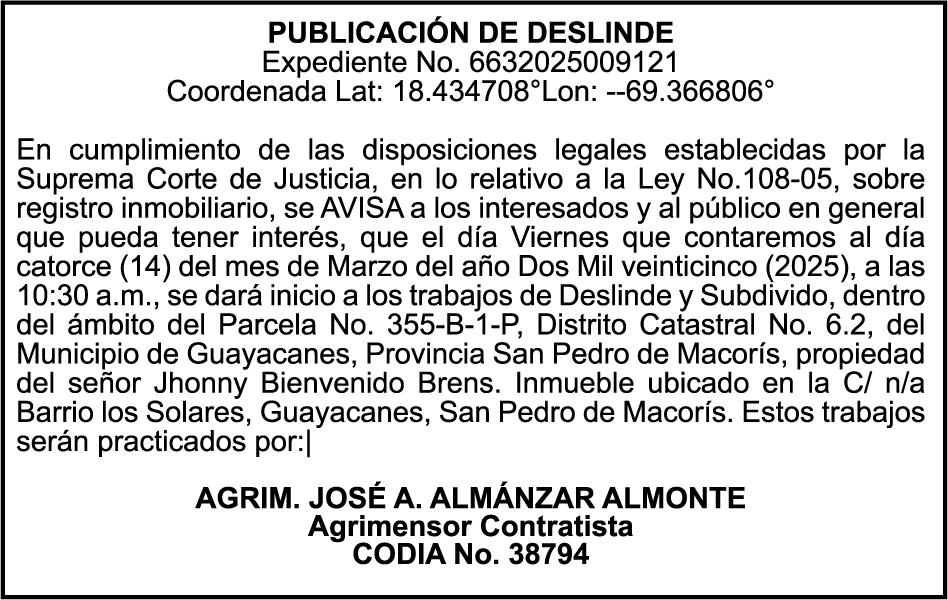 PUBLICACIÓN DE DESLINDE
Expediente No. 6632025009121
Coordenada Lat: 18.434708°Lon: --69.366806°

En cumplimiento de las disposiciones legales establecidas por la Suprema Corte de Justicia, en lo relativo a la Ley No.108-05, sobre registro inmobiliario, se AVISA a los interesados y al público en general que pueda tener interés, que el día Viernes que contaremos al día catorce (14) del mes de Marzo del año Dos Mil veinticinco (2025), a las 10:30 a.m., se dará inicio a los trabajos de Deslinde y Subdivido, dentro del ámbito del Parcela No. 355-B-1-P, Distrito Catastral No. 6.2, del Municipio de Guayacanes, Provincia San Pedro de Macorís, propiedad del señor Jhonny Bienvenido Brens. Inmueble ubicado en la C/ n/a Barrio los Solares, Guayacanes, San Pedro de Macorís. Estos trabajos serán practicados por:|

AGRIM. JOSÉ A. ALMÁNZAR ALMONTE
Agrimensor Contratista
CODIA No. 38794